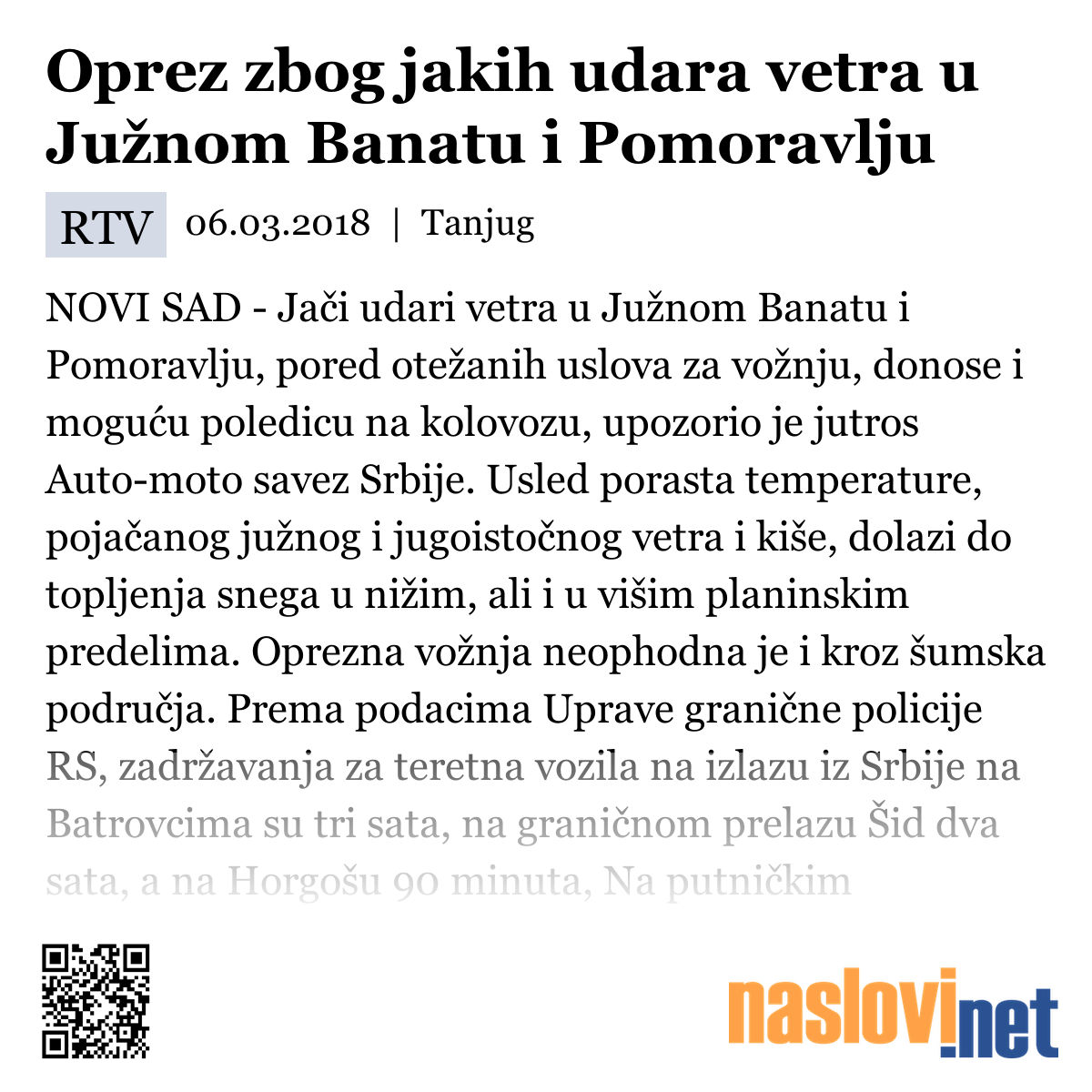 Oprez zbog jakih udara vetra u Južnom Banatu i Pomoravlju

RTV 06.03.2018 | Tanjug

NOVI SAD - Jači udari vetra u Južnom Banatu i Pomoravlju, pored otežanih uslova za vožnju, donose i moguću poledicu na kolovozu, upozorio je jutros Auto-moto savez Srbije. Usled porasta temperature, pojačanog južnog i jugoistočnog vetra i kiše, dolazi do topljenja snega u nižim, ali i u višim planinskim predelima. Oprezna vožnja neophodna je i kroz šumska područja. Prema podacima Uprave granične policije RS, zadržavanja za teretna vozila na izlazu iz Srbije na Batrovcima su tri sata, na graničnom prelazu Šid dva sata, a na Horgošu 90 minuta, Na putničkim

naslovi.net